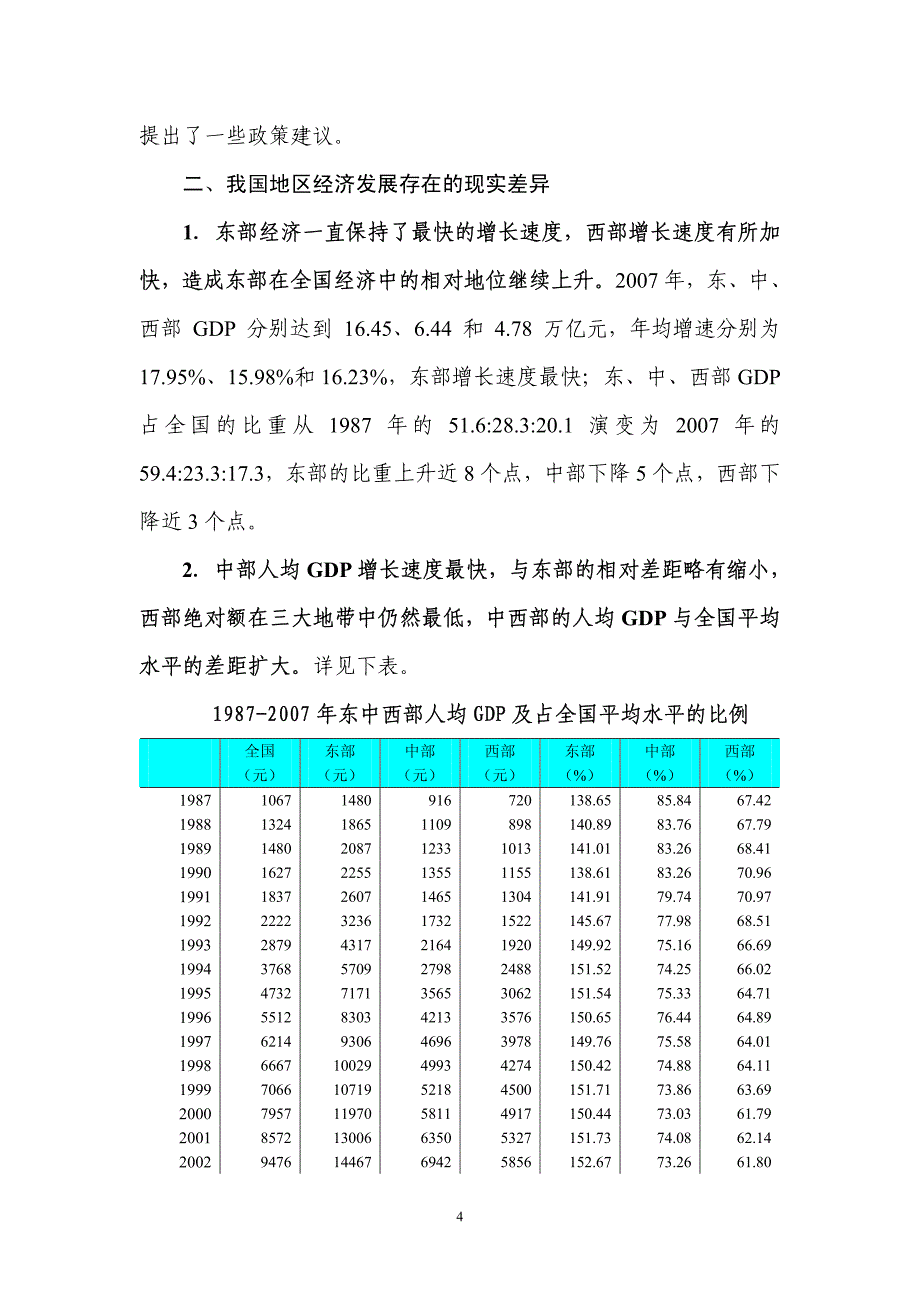 提出了一些政策建议。

二、我国地区经济发展存在的现实差异

1. 东部经济一直保持了最快的增长速度，西部增长速度有所加快，造成东部在全国经济中的相对地位继续上升。2007 年，东、中、西部 GDP 分别达到 16.45、6.44 和 4.78 万亿元，年均增速分别为 17.95%、15.98%和 16.23%，东部增长速度最快；东、中、西部 GDP 占全国的比重从 1987 年的 51.6:28.3:20.1 演变为 2007 年的 59.4:23.3:17.3，东部的比重上升近 8 个点，中部下降 5 个点，西部下降近 3 个点。

2. 中部人均 GDP 增长速度最快，与东部的相对差距略有缩小，西部绝对额在三大地带中仍然最低，中西部的人均 GDP 与全国平均水平的差距扩大。详见下表。

1987-2007 年东中西部人均 GDP 及占全国平均水平的比例

| | 全国（元） | 东部（元） | 中部（元） | 西部（元） | 东部（%） | 中部（%） | 西部（%） |
|---|---|---|---|---|---|---|---|
| 1987 | 1067 | 1480 | 916 | 720 | 138.65 | 85.84 | 67.42 |
| 1988 | 1324 | 1865 | 1109 | 898 | 140.89 | 83.76 | 67.79 |
| 1989 | 1480 | 2087 | 1233 | 1013 | 141.01 | 83.26 | 68.41 |
| 1990 | 1627 | 2255 | 1355 | 1155 | 138.61 | 83.26 | 70.96 |
| 1991 | 1837 | 2607 | 1465 | 1304 | 141.91 | 79.74 | 70.97 |
| 1992 | 2222 | 3236 | 1732 | 1522 | 145.67 | 77.98 | 68.51 |
| 1993 | 2879 | 4317 | 2164 | 1920 | 149.92 | 75.16 | 66.69 |
| 1994 | 3768 | 5709 | 2798 | 2488 | 151.52 | 74.25 | 66.02 |
| 1995 | 4732 | 7171 | 3565 | 3062 | 151.54 | 75.33 | 64.71 |
| 1996 | 5512 | 8303 | 4213 | 3576 | 150.65 | 76.44 | 64.89 |
| 1997 | 6214 | 9306 | 4696 | 3978 | 149.76 | 75.58 | 64.01 |
| 1998 | 6667 | 10029 | 4993 | 4274 | 150.42 | 74.88 | 64.11 |
| 1999 | 7066 | 10719 | 5218 | 4500 | 151.71 | 73.86 | 63.69 |
| 2000 | 7957 | 11970 | 5811 | 4917 | 150.44 | 73.03 | 61.79 |
| 2001 | 8572 | 13006 | 6350 | 5327 | 151.73 | 74.08 | 62.14 |
| 2002 | 9476 | 14467 | 6942 | 5856 | 152.67 | 73.26 | 61.80 |

4